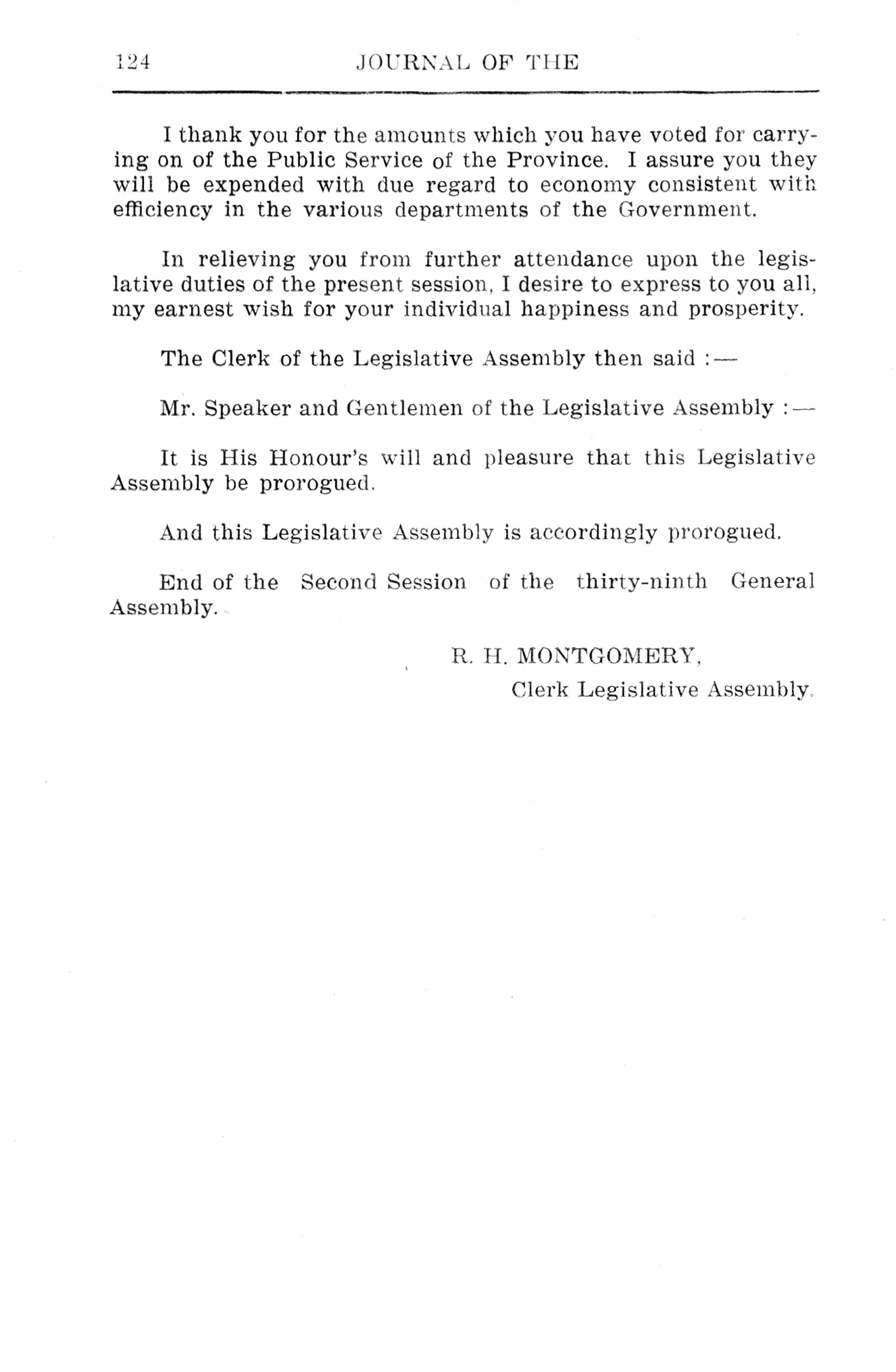 124 JOURNAL OF THE

I thank you for the amounts which you have voted for carrying on of the Public Service of the Province. I assure you they will be expended with due regard to economy consistent with efficiency in the various departments of the Government.

In relieving you from further attendance upon the legislative duties of the present session, I desire to express to you all, my earnest wish for your individual happiness and prosperity.

The Clerk of the Legislative Assembly then said :—

Mr. Speaker and Gentlemen of the Legislative Assembly :—

It is His Honour's will and pleasure that this Legislative Assembly be prorogued.

And this Legislative Assembly is accordingly prorogued.

End of the Second Session of the thirty-ninth General Assembly.

R. H. MONTGOMERY,
Clerk Legislative Assembly.